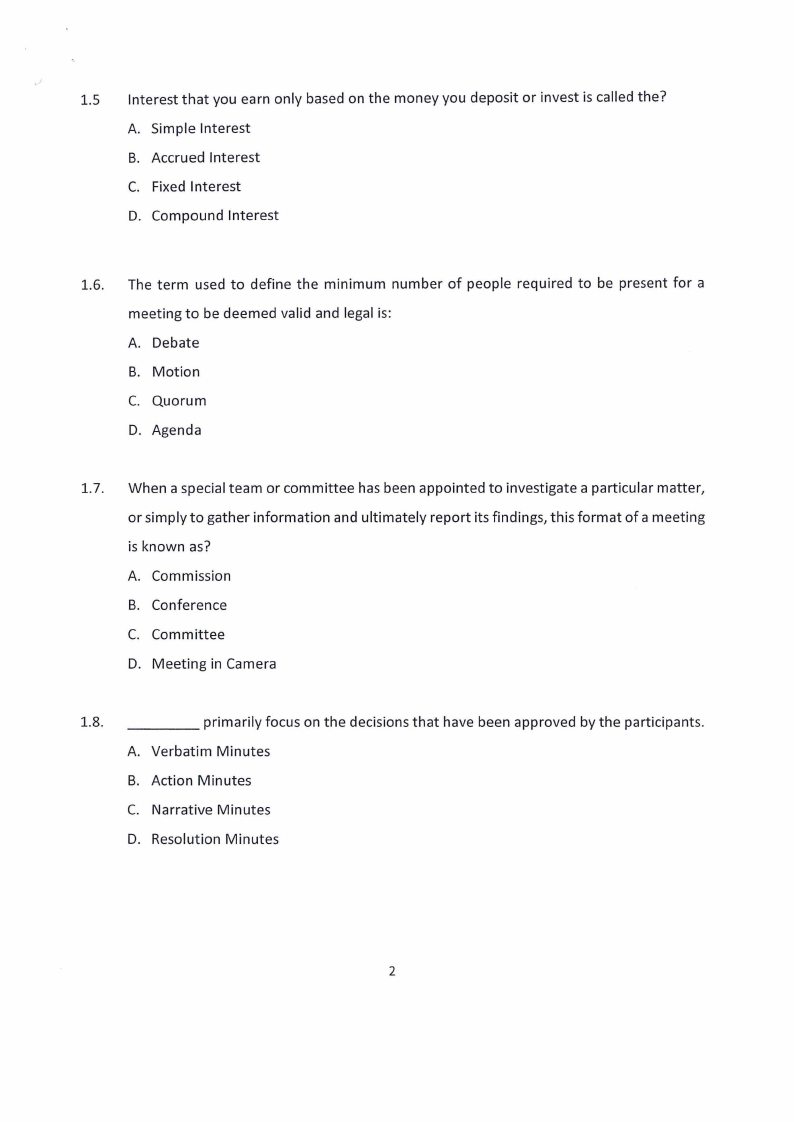 1.5 Interest that you earn only based on the money you deposit or invest is called the?

A. Simple Interest

B. Accrued Interest

C. Fixed Interest

D. Compound Interest

1.6. The term used to define the minimum number of people required to be present for a meeting to be deemed valid and legal is:

A. Debate

B. Motion

C. Quorum

D. Agenda

1.7. When a special team or committee has been appointed to investigate a particular matter, or simply to gather information and ultimately report its findings, this format of a meeting is known as?

A. Commission

B. Conference

C. Committee

D. Meeting in Camera

1.8. _________ primarily focus on the decisions that have been approved by the participants.

A. Verbatim Minutes

B. Action Minutes

C. Narrative Minutes

D. Resolution Minutes

2